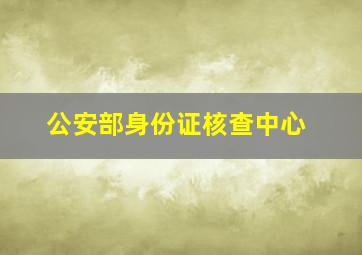 公安部身份证核查中心